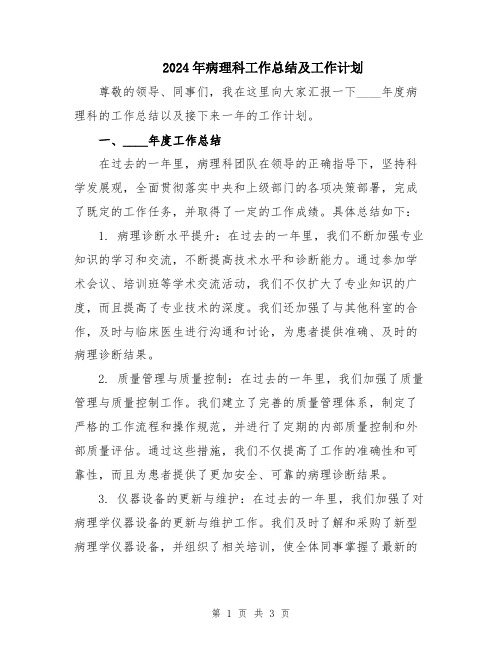 2024年病理科工作总结及工作计划

尊敬的领导、同事们，我在这里向大家汇报一下____年度病理科的工作总结以及接下来一年的工作计划。

一、____年度工作总结

在过去的一年里，病理科团队在领导的正确指导下，坚持科学发展观，全面贯彻落实中央和上级部门的各项决策部署，完成了既定的工作任务，并取得了一定的工作成绩。具体总结如下：

1. 病理诊断水平提升：在过去的一年里，我们不断加强专业知识的学习和交流，不断提高技术水平和诊断能力。通过参加学术会议、培训班等学术交流活动，我们不仅扩大了专业知识的广度，而且提高了专业技术的深度。我们还加强了与其他科室的合作，及时与临床医生进行沟通和讨论，为患者提供准确、及时的病理诊断结果。

2. 质量管理与质量控制：在过去的一年里，我们加强了质量管理与质量控制工作。我们建立了完善的质量管理体系，制定了严格的工作流程和操作规范，并进行了定期的内部质量控制和外部质量评估。通过这些措施，我们不仅提高了工作的准确性和可靠性，而且为患者提供了更加安全、可靠的病理诊断结果。

3. 仪器设备的更新与维护：在过去的一年里，我们加强了对病理学仪器设备的更新与维护工作。我们及时了解和采购了新型病理学仪器设备，并组织了相关培训，使全体同事掌握了最新的

第 1 页 共 3 页